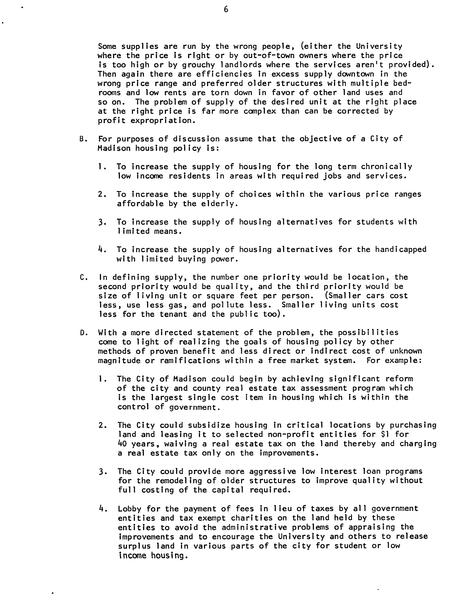 6

Some supplies are run by the wrong people, (either the University where the price is right or by out-of-town owners where the price is too high or by grouchy landlords where the services aren't provided). Then again there are efficiencies in excess supply downtown in the wrong price range and preferred older structures with multiple bedrooms and low rents are torn down in favor of other land uses and so on. The problem of supply of the desired unit at the right place at the right price is far more complex than can be corrected by profit expropriation.

B. For purposes of discussion assume that the objective of a City of Madison housing policy is:

1. To increase the supply of housing for the long term chronically low income residents in areas with required jobs and services.

2. To increase the supply of choices within the various price ranges affordable by the elderly.

3. To increase the supply of housing alternatives for students with limited means.

4. To increase the supply of housing alternatives for the handicapped with limited buying power.

C. In defining supply, the number one priority would be location, the second priority would be quality, and the third priority would be size of living unit or square feet per person. (Smaller cars cost less, use less gas, and pollute less. Smaller living units cost less for the tenant and the public too).

D. With a more directed statement of the problem, the possibilities come to light of realizing the goals of housing policy by other methods of proven benefit and less direct or indirect cost of unknown magnitude or ramifications within a free market system. For example:

1. The City of Madison could begin by achieving significant reform of the city and county real estate tax assessment program which is the largest single cost item in housing which is within the control of government.

2. The City could subsidize housing in critical locations by purchasing land and leasing it to selected non-profit entities for $1 for 40 years, waiving a real estate tax on the land thereby and charging a real estate tax only on the improvements.

3. The City could provide more aggressive low interest loan programs for the remodeling of older structures to improve quality without full costing of the capital required.

4. Lobby for the payment of fees in lieu of taxes by all government entities and tax exempt charities on the land held by these entities to avoid the administrative problems of appraising the improvements and to encourage the University and others to release surplus land in various parts of the city for student or low income housing.